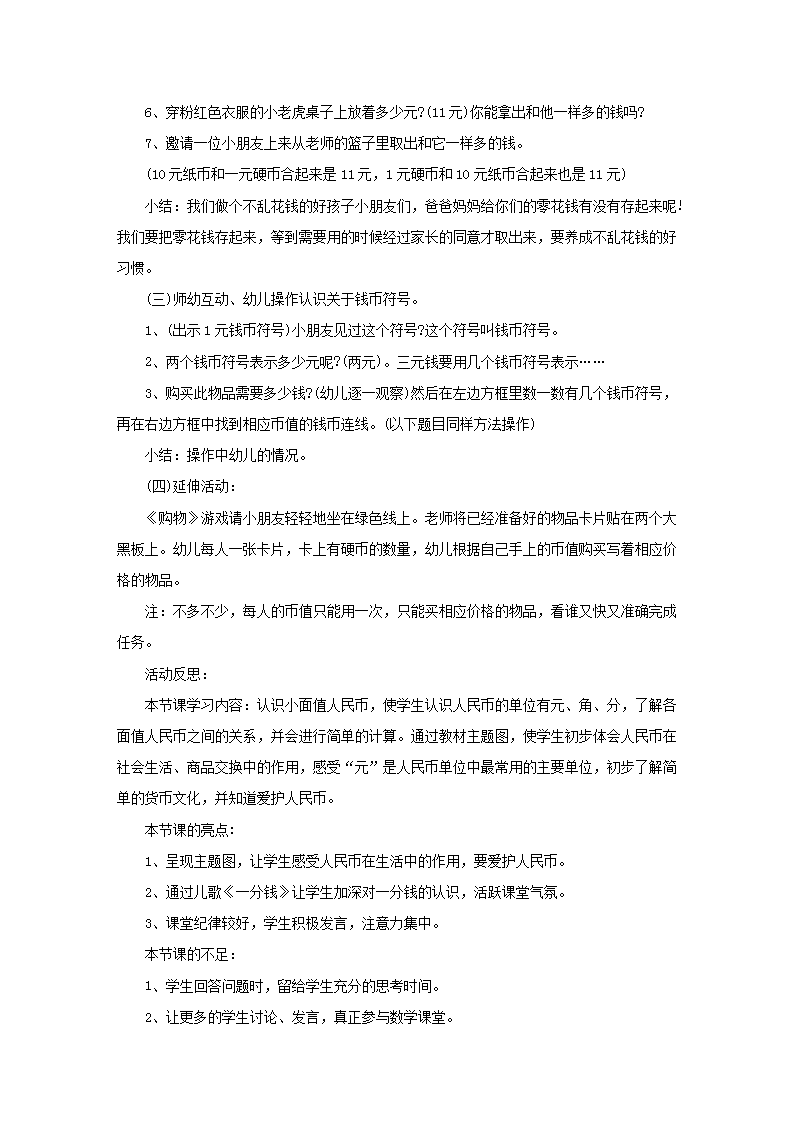 6、穿粉红色衣服的小老虎桌子上放着多少元?(11元)你能拿出和他一样多的钱吗?

7、邀请一位小朋友上来从老师的篮子里取出和它一样多的钱。

(10元纸币和一元硬币合起来是11元，1元硬币和10元纸币合起来也是11元)

小结：我们做个不乱花钱的好孩子小朋友们，爸爸妈妈给你们的零花钱有没有存起来呢!我们要把零花钱存起来，等到需要用的时候经过家长的同意才取出来，要养成不乱花钱的好习惯。

(三)师幼互动、幼儿操作认识关于钱币符号。

1、(出示1元钱币符号)小朋友见过这个符号?这个符号叫钱币符号。

2、两个钱币符号表示多少元呢?(两元)。三元钱要用几个钱币符号表示……

3、购买此物品需要多少钱?(幼儿逐一观察)然后在左边方框里数一数有几个钱币符号，再在右边方框中找到相应币值的钱币连线。(以下题目同样方法操作)

小结：操作中幼儿的情况。

(四)延伸活动：

《购物》游戏请小朋友轻轻地坐在绿色线上。老师将已经准备好的物品卡片贴在两个大黑板上。幼儿每人一张卡片，卡上有硬币的数量，幼儿根据自己手上的币值购买写着相应价格的物品。

注：不多不少，每人的币值只能用一次，只能买相应价格的物品，看谁又快又准确完成任务。

活动反思：

本节课学习内容：认识小面值人民币，使学生认识人民币的单位有元、角、分，了解各面值人民币之间的关系，并会进行简单的计算。通过教材主题图，使学生初步体会人民币在社会生活、商品交换中的作用，感受“元”是人民币单位中最常用的主要单位，初步了解简单的货币文化，并知道爱护人民币。

本节课的亮点：

1、呈现主题图，让学生感受人民币在生活中的作用，要爱护人民币。

2、通过儿歌《一分钱》让学生加深对一分钱的认识，活跃课堂气氛。

3、课堂纪律较好，学生积极发言，注意力集中。

本节课的不足：

1、学生回答问题时，留给学生充分的思考时间。

2、让更多的学生讨论、发言，真正参与数学课堂。